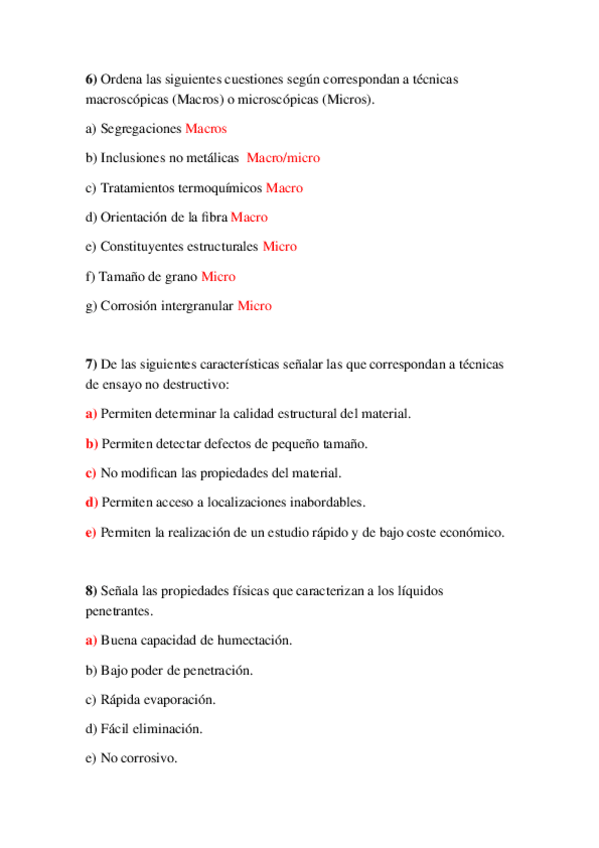 6) Ordena las siguientes cuestiones según correspondan a técnicas macroscópicas (Macros) o microscópicas (Micros).

a) Segregaciones Macros

b) Inclusiones no metálicas Macro/micro

c) Tratamientos termoquímicos Macro

d) Orientación de la fibra Macro

e) Constituyentes estructurales Micro

f) Tamaño de grano Micro

g) Corrosión intergranular Micro

7) De las siguientes características señalar las que correspondan a técnicas de ensayo no destructivo:

a) Permiten determinar la calidad estructural del material.

b) Permiten detectar defectos de pequeño tamaño.

c) No modifican las propiedades del material.

d) Permiten acceso a localizaciones inabordables.

e) Permiten la realización de un estudio rápido y de bajo coste económico.

8) Señala las propiedades físicas que caracterizan a los líquidos penetrantes.

a) Buena capacidad de humectación.

b) Bajo poder de penetración.

c) Rápida evaporación.

d) Fácil eliminación.

e) No corrosivo.